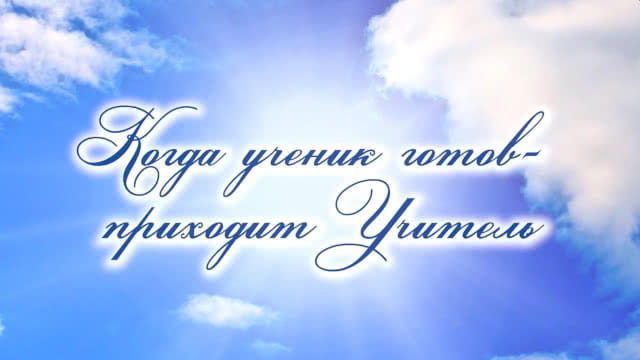 Когда ученик готов-
приходит Учитель